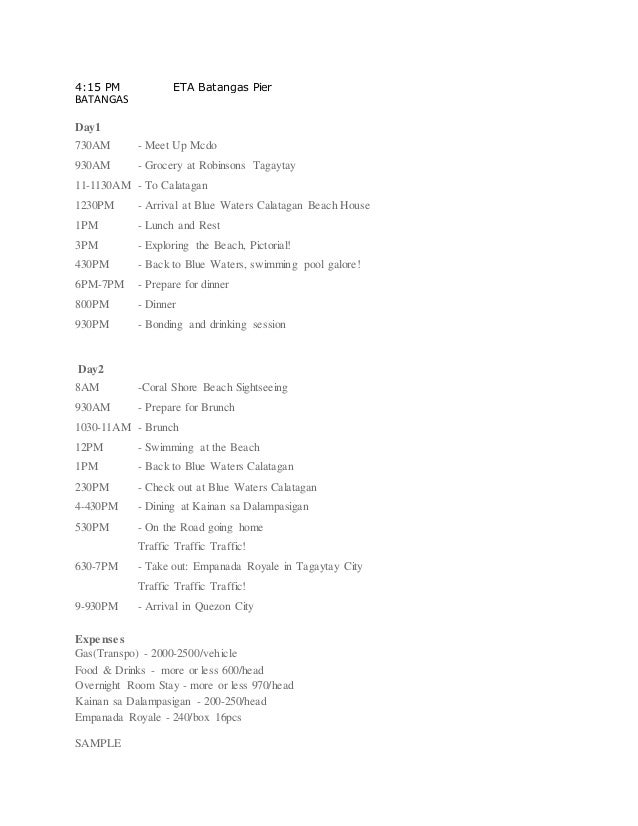 4:15 PM ETA Batangas Pier
BATANGAS

Day1

730AM - Meet Up Mcdo
930AM - Grocery at Robinsons Tagaytay
11-1130AM - To Calatagan
1230PM - Arrival at Blue Waters Calatagan Beach House
1PM - Lunch and Rest
3PM - Exploring the Beach, Pictorial!
430PM - Back to Blue Waters, swimming pool galore!
6PM-7PM - Prepare for dinner
800PM - Dinner
930PM - Bonding and drinking session

Day2

8AM -Coral Shore Beach Sightseeing
930AM - Prepare for Brunch
1030-11AM - Brunch
12PM - Swimming at the Beach
1PM - Back to Blue Waters Calatagan
230PM - Check out at Blue Waters Calatagan
4-430PM - Dining at Kainan sa Dalampasigan
530PM - On the Road going home
Traffic Traffic Traffic!
630-7PM - Take out: Empanada Royale in Tagaytay City
Traffic Traffic Traffic!
9-930PM - Arrival in Quezon City

Expenses
Gas(Transpo) - 2000-2500/vehicle
Food & Drinks - more or less 600/head
Overnight Room Stay - more or less 970/head
Kainan sa Dalampasigan - 200-250/head
Empanada Royale - 240/box 16pcs

SAMPLE